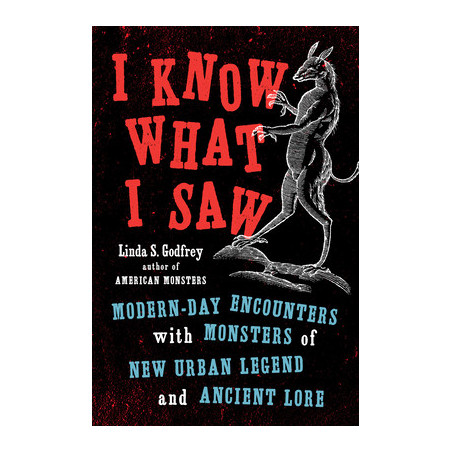 I KNOW WHAT I SAW

Linda S. Godfrey
author of
AMERICAN MONSTERS

MODERN-DAY ENCOUNTERS with MONSTERS of NEW URBAN LEGEND and ANCIENT LORE